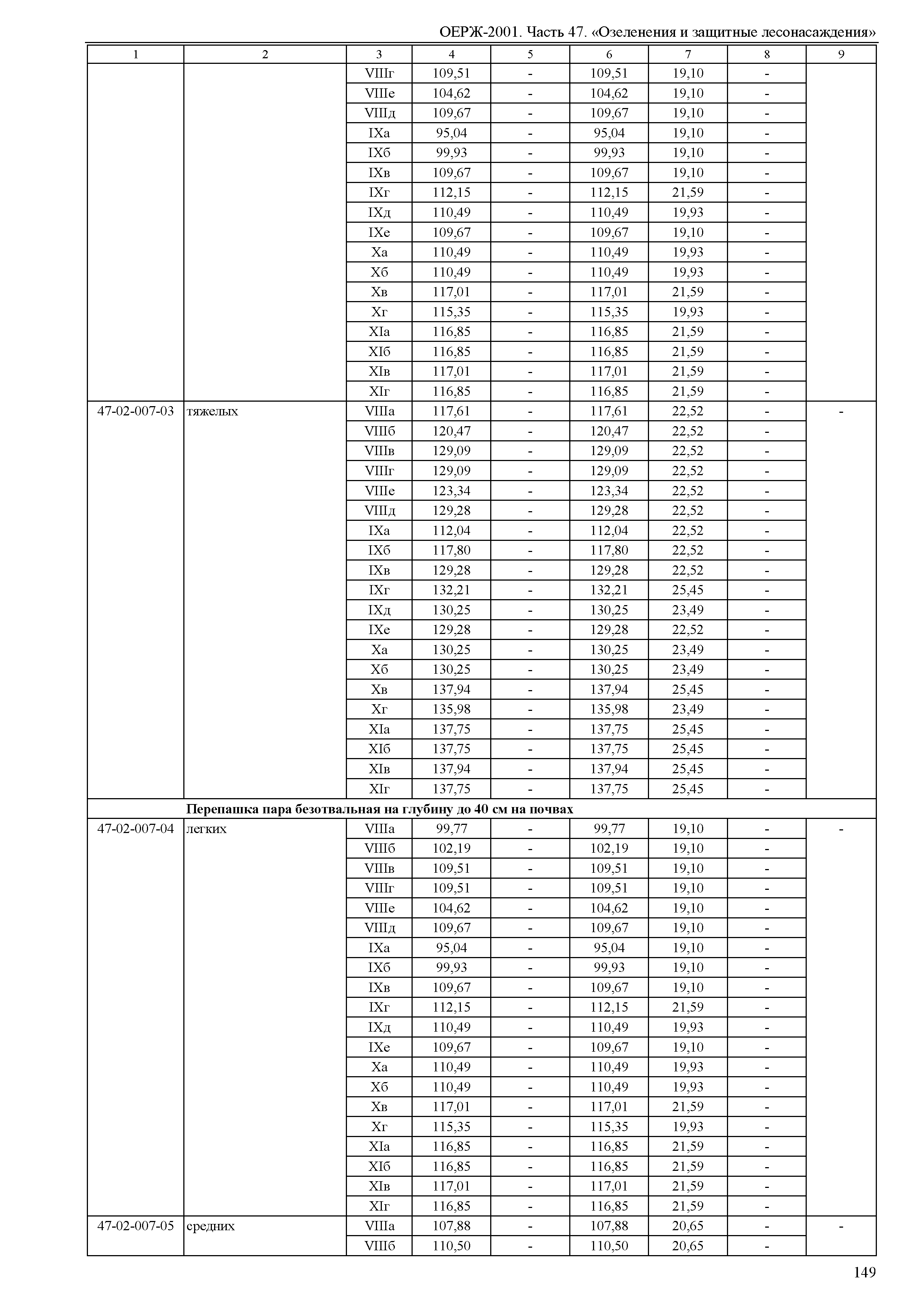 ОЕРЖ-2001. Часть 47. «Озеленения и защитные лесонасаждения»

| 1 | 2 | 3 | 4 | 5 | 6 | 7 | 8 | 9 |
|---|---|---|---|---|---|---|---|---|
| | | VIIIг | 109,51 | - | 109,51 | 19,10 | - | |
| | | VIIIе | 104,62 | - | 104,62 | 19,10 | - | |
| | | VIIIд | 109,67 | - | 109,67 | 19,10 | - | |
| | | IXа | 95,04 | - | 95,04 | 19,10 | - | |
| | | IXб | 99,93 | - | 99,93 | 19,10 | - | |
| | | IXв | 109,67 | - | 109,67 | 19,10 | - | |
| | | IXг | 112,15 | - | 112,15 | 21,59 | - | |
| | | IXд | 110,49 | - | 110,49 | 19,93 | - | |
| | | IXе | 109,67 | - | 109,67 | 19,10 | - | |
| | | Xа | 110,49 | - | 110,49 | 19,93 | - | |
| | | Xб | 110,49 | - | 110,49 | 19,93 | - | |
| | | Xв | 117,01 | - | 117,01 | 21,59 | - | |
| | | Xг | 115,35 | - | 115,35 | 19,93 | - | |
| | | XIа | 116,85 | - | 116,85 | 21,59 | - | |
| | | XIб | 116,85 | - | 116,85 | 21,59 | - | |
| | | XIв | 117,01 | - | 117,01 | 21,59 | - | |
| | | XIг | 116,85 | - | 116,85 | 21,59 | - | |
| 47-02-007-03 | тяжелых | VIIIа | 117,61 | - | 117,61 | 22,52 | - | - |
| | | VIIIб | 120,47 | - | 120,47 | 22,52 | - | |
| | | VIIIв | 129,09 | - | 129,09 | 22,52 | - | |
| | | VIIIг | 129,09 | - | 129,09 | 22,52 | - | |
| | | VIIIе | 123,34 | - | 123,34 | 22,52 | - | |
| | | VIIIд | 129,28 | - | 129,28 | 22,52 | - | |
| | | IXа | 112,04 | - | 112,04 | 22,52 | - | |
| | | IXб | 117,80 | - | 117,80 | 22,52 | - | |
| | | IXв | 129,28 | - | 129,28 | 22,52 | - | |
| | | IXг | 132,21 | - | 132,21 | 25,45 | - | |
| | | IXд | 130,25 | - | 130,25 | 23,49 | - | |
| | | IXе | 129,28 | - | 129,28 | 22,52 | - | |
| | | Xа | 130,25 | - | 130,25 | 23,49 | - | |
| | | Xб | 130,25 | - | 130,25 | 23,49 | - | |
| | | Xв | 137,94 | - | 137,94 | 25,45 | - | |
| | | Xг | 135,98 | - | 135,98 | 23,49 | - | |
| | | XIа | 137,75 | - | 137,75 | 25,45 | - | |
| | | XIб | 137,75 | - | 137,75 | 25,45 | - | |
| | | XIв | 137,94 | - | 137,94 | 25,45 | - | |
| | | XIг | 137,75 | - | 137,75 | 25,45 | - | |
| | **Перепашка пара безотвальная на глубину до 40 см на почвах** | | | | | | | |
| 47-02-007-04 | легких | VIIIа | 99,77 | - | 99,77 | 19,10 | - | - |
| | | VIIIб | 102,19 | - | 102,19 | 19,10 | - | |
| | | VIIIв | 109,51 | - | 109,51 | 19,10 | - | |
| | | VIIIг | 109,51 | - | 109,51 | 19,10 | - | |
| | | VIIIе | 104,62 | - | 104,62 | 19,10 | - | |
| | | VIIIд | 109,67 | - | 109,67 | 19,10 | - | |
| | | IXа | 95,04 | - | 95,04 | 19,10 | - | |
| | | IXб | 99,93 | - | 99,93 | 19,10 | - | |
| | | IXв | 109,67 | - | 109,67 | 19,10 | - | |
| | | IXг | 112,15 | - | 112,15 | 21,59 | - | |
| | | IXд | 110,49 | - | 110,49 | 19,93 | - | |
| | | IXе | 109,67 | - | 109,67 | 19,10 | - | |
| | | Xа | 110,49 | - | 110,49 | 19,93 | - | |
| | | Xб | 110,49 | - | 110,49 | 19,93 | - | |
| | | Xв | 117,01 | - | 117,01 | 21,59 | - | |
| | | Xг | 115,35 | - | 115,35 | 19,93 | - | |
| | | XIа | 116,85 | - | 116,85 | 21,59 | - | |
| | | XIб | 116,85 | - | 116,85 | 21,59 | - | |
| | | XIв | 117,01 | - | 117,01 | 21,59 | - | |
| | | XIг | 116,85 | - | 116,85 | 21,59 | - | |
| 47-02-007-05 | средних | VIIIа | 107,88 | - | 107,88 | 20,65 | - | - |
| | | VIIIб | 110,50 | - | 110,50 | 20,65 | - | |

149